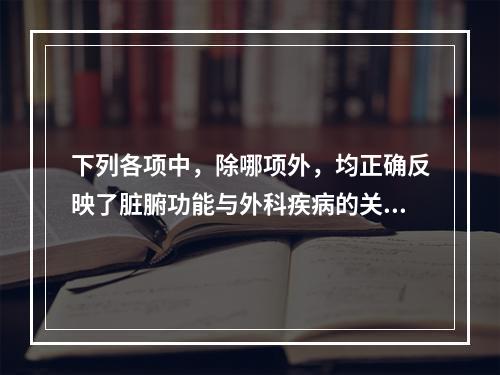 下列各项中，除哪项外，均正确反映了脏腑功能与外科疾病的关...